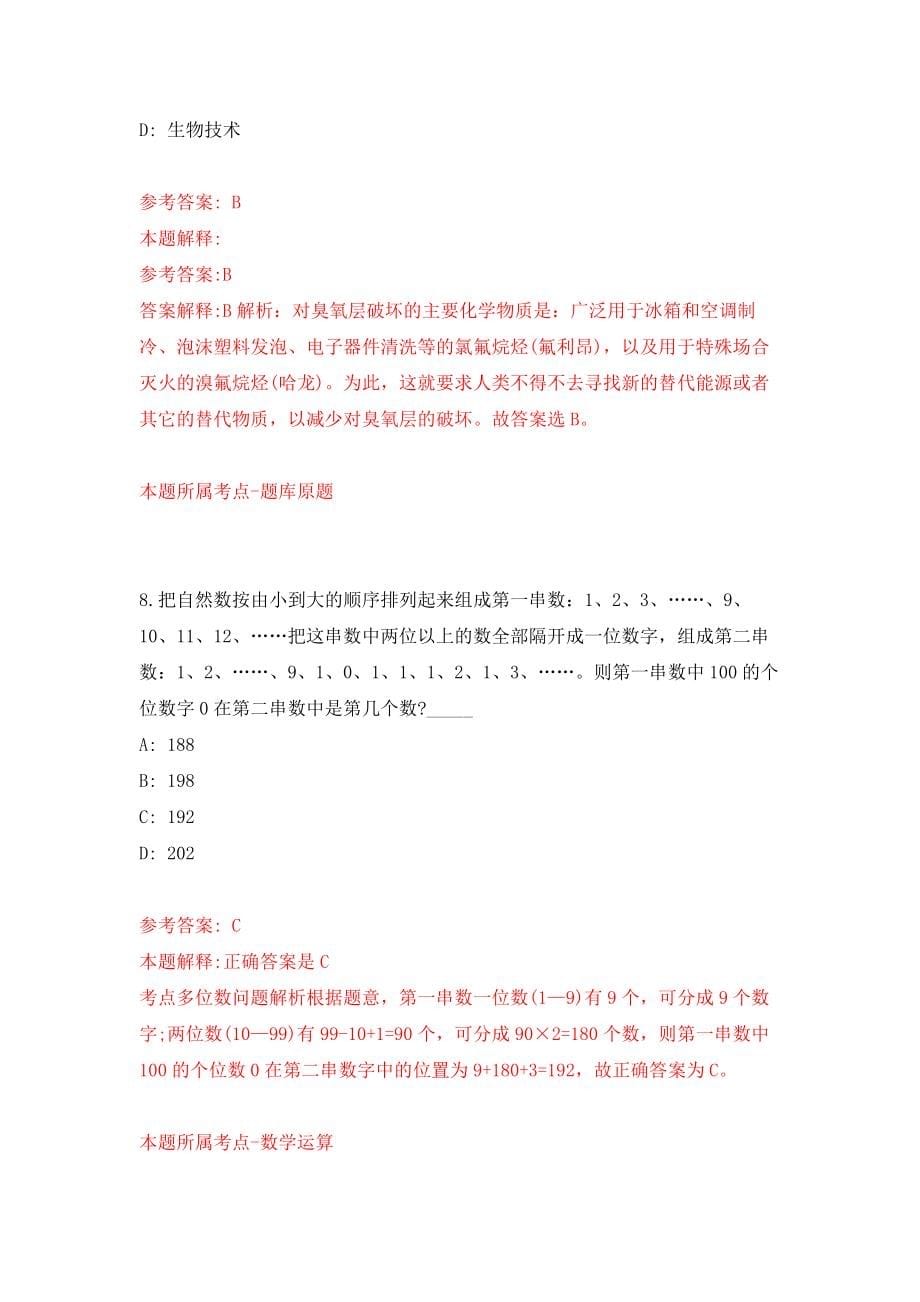 D: 生物技术

参考答案: B
本题解释:
参考答案:B
答案解释:B 解析：对臭氧层破坏的主要化学物质是：广泛用于冰箱和空调制冷、泡沫塑料发泡、电子器件清洗等的氯氟烷烃(氟利昂)，以及用于特殊场合灭火的溴氟烷烃(哈龙)。为此，这就要求人类不得不去寻找新的替代能源或者其它的替代物质，以减少对臭氧层的破坏。故答案选 B。

本题所属考点-题库原题

8.把自然数按由小到大的顺序排列起来组成第一串数：1、2、3、……、9、10、11、12、……把这串数中两位以上的数全部隔开成一位数字，组成第二串数：1、2、……、9、1、0、1、1、1、2、1、3、……。则第一串数中 100 的个位数字 0 在第二串数中是第几个数?_____
A: 188
B: 198
C: 192
D: 202

参考答案: C
本题解释:正确答案是 C
考点多位数问题解析根据题意，第一串数一位数(1—9)有 9 个，可分成 9 个数字;两位数(10—99)有 99-10+1=90 个，可分成 90×2=180 个数，则第一串数中 100 的个位数 0 在第二串数字中的位置为 9+180+3=192，故正确答案为 C。

本题所属考点-数学运算